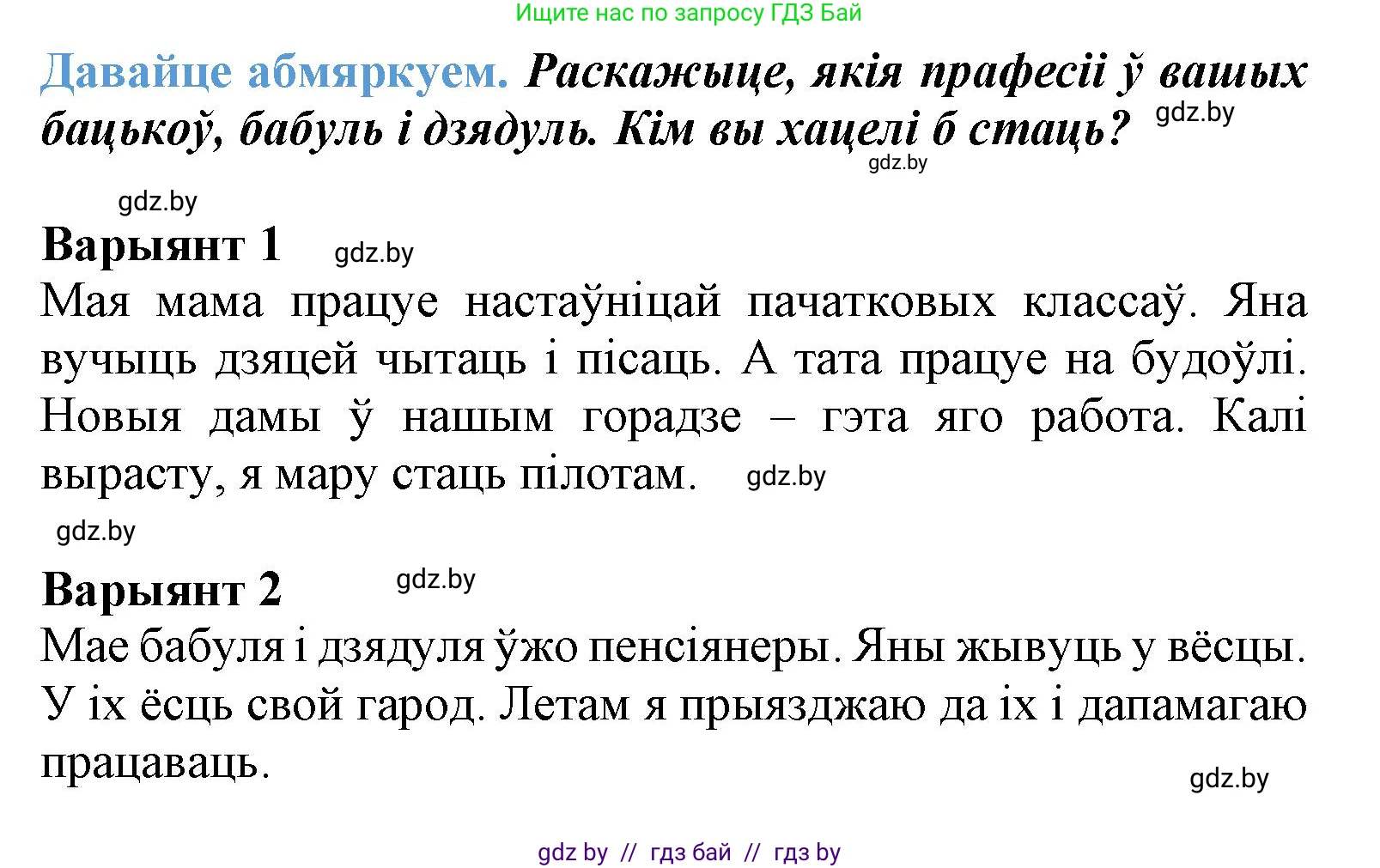 Ищите нас по запросу ГДЗ Бай

Давайце абмяркуем. Раскажыце, якія прафесіі ў вашых бацькоў, бабуль і дзядуль. Кім вы хацелі б стаць? gdz.by

gdz.by

gdz.by

Варыянт 1 gdz.by

Мая мама працуе настаўніцай пачатковых классаў. Яна вучыць дзяцей чытаць і пісаць. А тата працуе на будоўлі. Новыя дамы ў нашым горадзе – гэта яго работа. Калі вырасту, я мару стаць пілотам. gdz.by

gdz.by

Варыянт 2 gdz.by

Мае бабуля і дзядуля ўжо пенсіянеры. Яны жывуць у вёсцы. У іх ёсць свой гарод. Летам я прыязджаю да іх і дапамагаю працаваць.

gdz.by

gdz by // гдз бай // гдз by